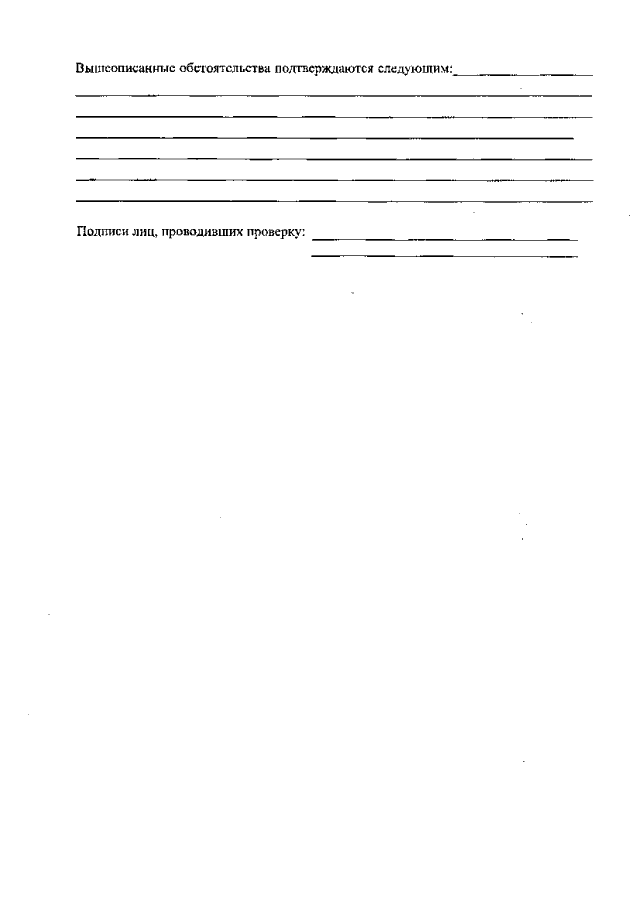 Вышеописанные обстоятельства подтверждаются следующим:

Подписи лиц, проводивших проверку: